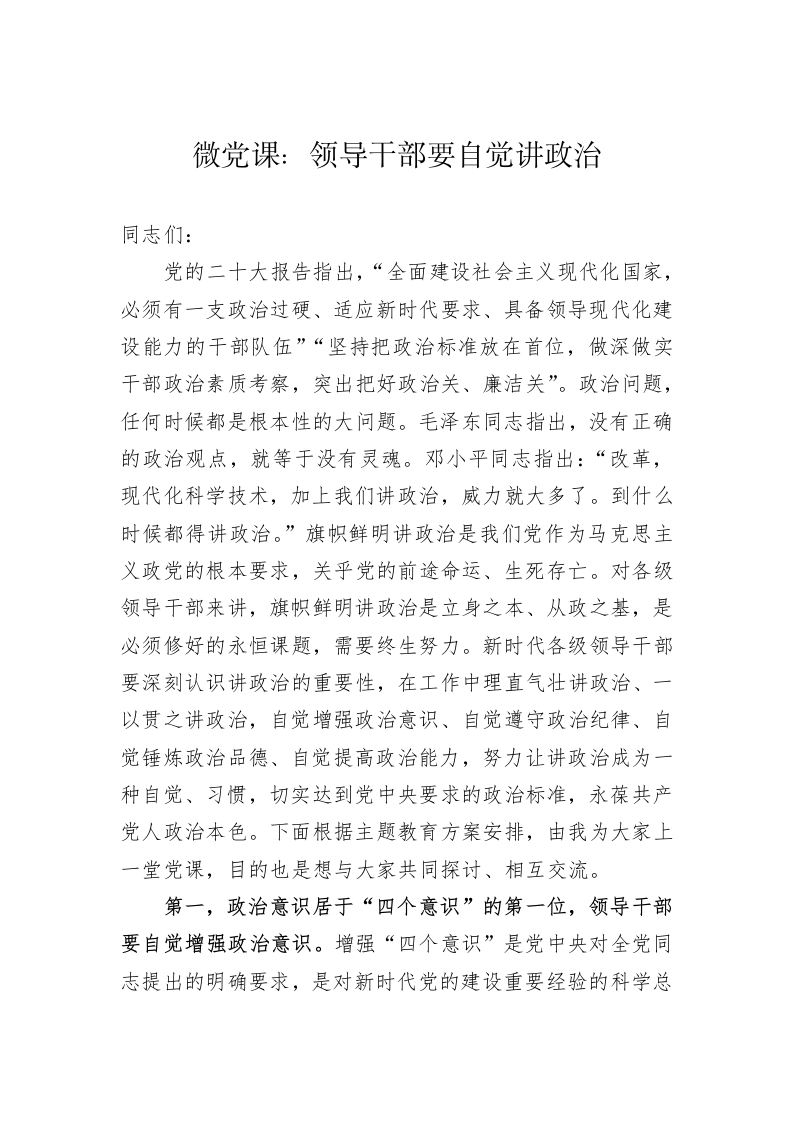 微党课：领导干部要自觉讲政治

同志们：

党的二十大报告指出，“全面建设社会主义现代化国家，必须有一支政治过硬、适应新时代要求、具备领导现代化建设能力的干部队伍”“坚持把政治标准放在首位，做深做实干部政治素质考察，突出把好政治关、廉洁关”。政治问题，任何时候都是根本性的大问题。毛泽东同志指出，没有正确的政治观点，就等于没有灵魂。邓小平同志指出：“改革，现代化科学技术，加上我们讲政治，威力就大多了。到什么时候都得讲政治。”旗帜鲜明讲政治是我们党作为马克思主义政党的根本要求，关乎党的前途命运、生死存亡。对各级领导干部来讲，旗帜鲜明讲政治是立身之本、从政之基，是必须修好的永恒课题，需要终生努力。新时代各级领导干部要深刻认识讲政治的重要性，在工作中理直气壮讲政治、一以贯之讲政治，自觉增强政治意识、自觉遵守政治纪律、自觉锤炼政治品德、自觉提高政治能力，努力让讲政治成为一种自觉、习惯，切实达到党中央要求的政治标准，永葆共产党人政治本色。下面根据主题教育方案安排，由我为大家上一堂党课，目的也是想与大家共同探讨、相互交流。

第一，政治意识居于“四个意识”的第一位，领导干部要自觉增强政治意识。增强“四个意识”是党中央对全党同志提出的明确要求，是对新时代党的建设重要经验的科学总